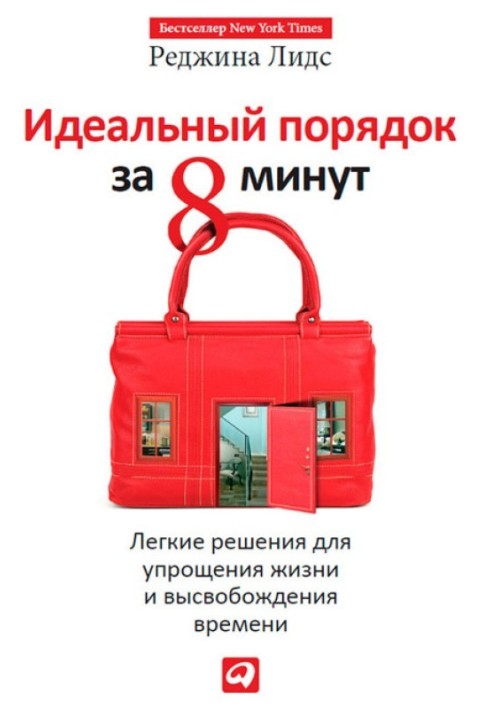 Бестселлер New York Times

Реджина Лидс

Идеальный порядок
за 8 минут

Легкие решения для упрощения жизни и высвобождения времени